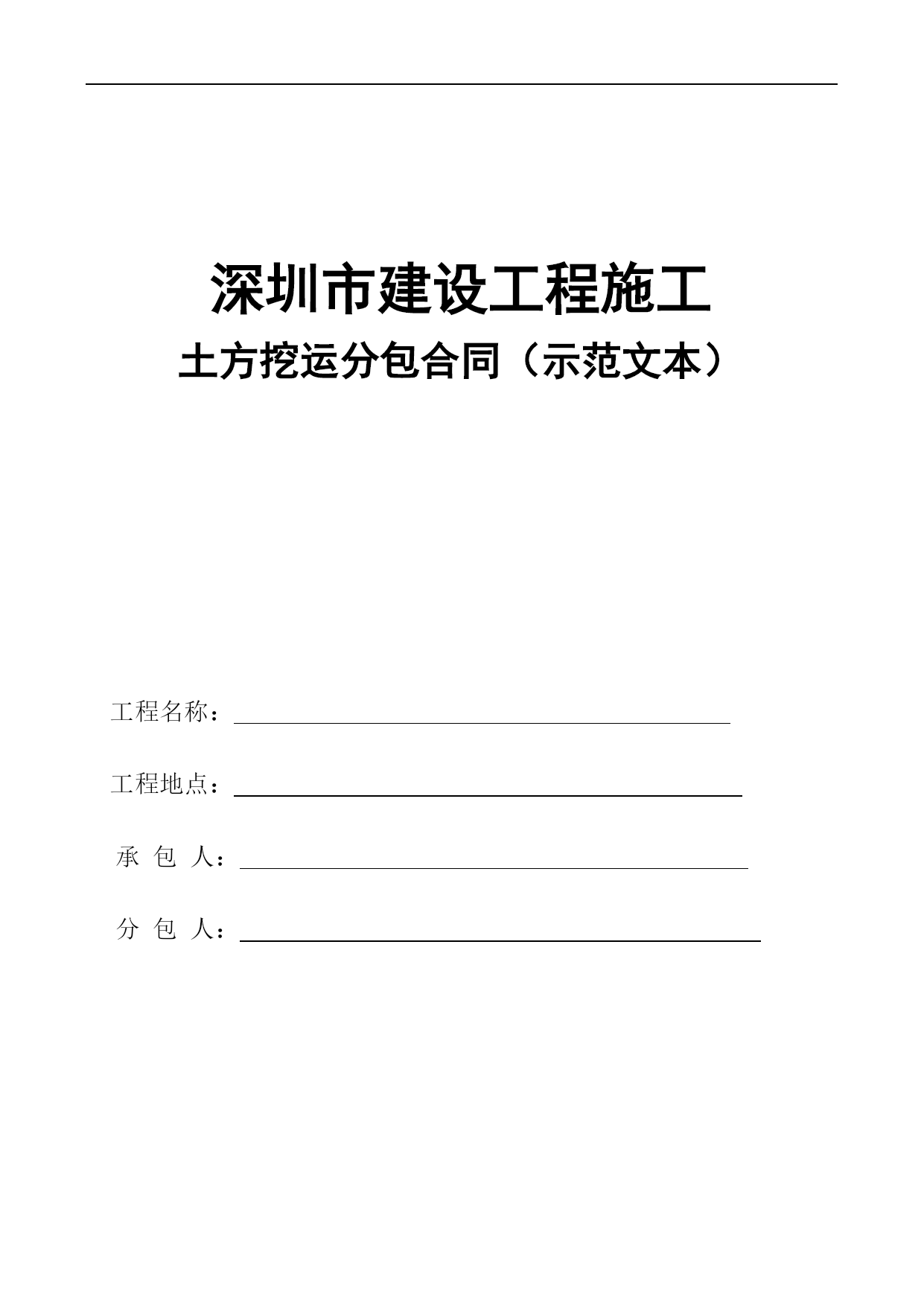 深圳市建设工程施工

土方挖运分包合同（示范文本）

工程名称：

工程地点：

承 包 人：

分 包 人：